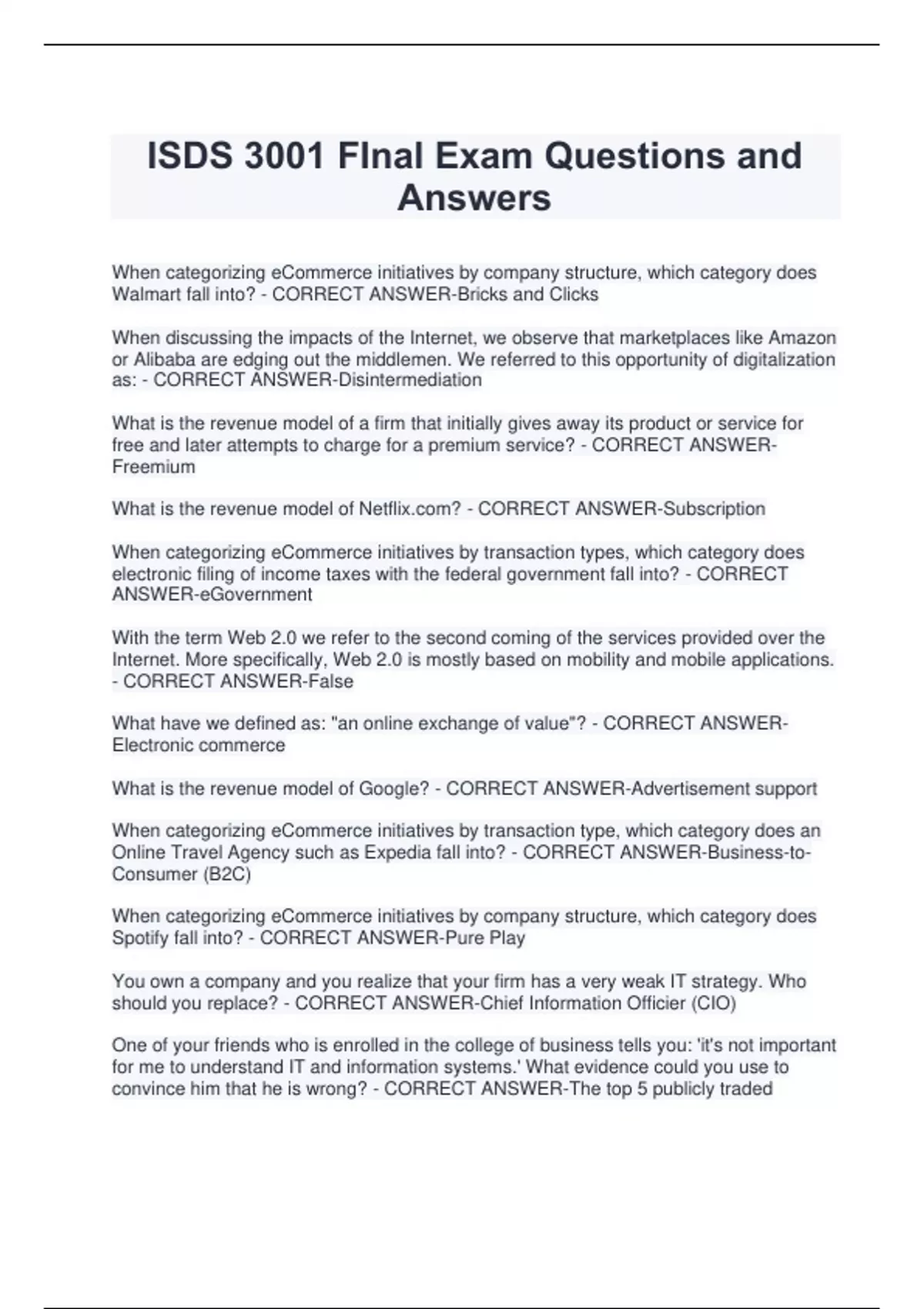 ISDS 3001 FInal Exam Questions and Answers

When categorizing eCommerce initiatives by company structure, which category does Walmart fall into? - CORRECT ANSWER-Bricks and Clicks

When discussing the impacts of the Internet, we observe that marketplaces like Amazon or Alibaba are edging out the middlemen. We referred to this opportunity of digitalization as: - CORRECT ANSWER-Disintermediation

What is the revenue model of a firm that initially gives away its product or service for free and later attempts to charge for a premium service? - CORRECT ANSWER-Freemium

What is the revenue model of Netflix.com? - CORRECT ANSWER-Subscription

When categorizing eCommerce initiatives by transaction types, which category does electronic filing of income taxes with the federal government fall into? - CORRECT ANSWER-eGovernment

With the term Web 2.0 we refer to the second coming of the services provided over the Internet. More specifically, Web 2.0 is mostly based on mobility and mobile applications. - CORRECT ANSWER-False

What have we defined as: "an online exchange of value"? - CORRECT ANSWER-Electronic commerce

What is the revenue model of Google? - CORRECT ANSWER-Advertisement support

When categorizing eCommerce initiatives by transaction type, which category does an Online Travel Agency such as Expedia fall into? - CORRECT ANSWER-Business-to-Consumer (B2C)

When categorizing eCommerce initiatives by company structure, which category does Spotify fall into? - CORRECT ANSWER-Pure Play

You own a company and you realize that your firm has a very weak IT strategy. Who should you replace? - CORRECT ANSWER-Chief Information Officier (CIO)

One of your friends who is enrolled in the college of business tells you: 'it's not important for me to understand IT and information systems.' What evidence could you use to convince him that he is wrong? - CORRECT ANSWER-The top 5 publicly traded